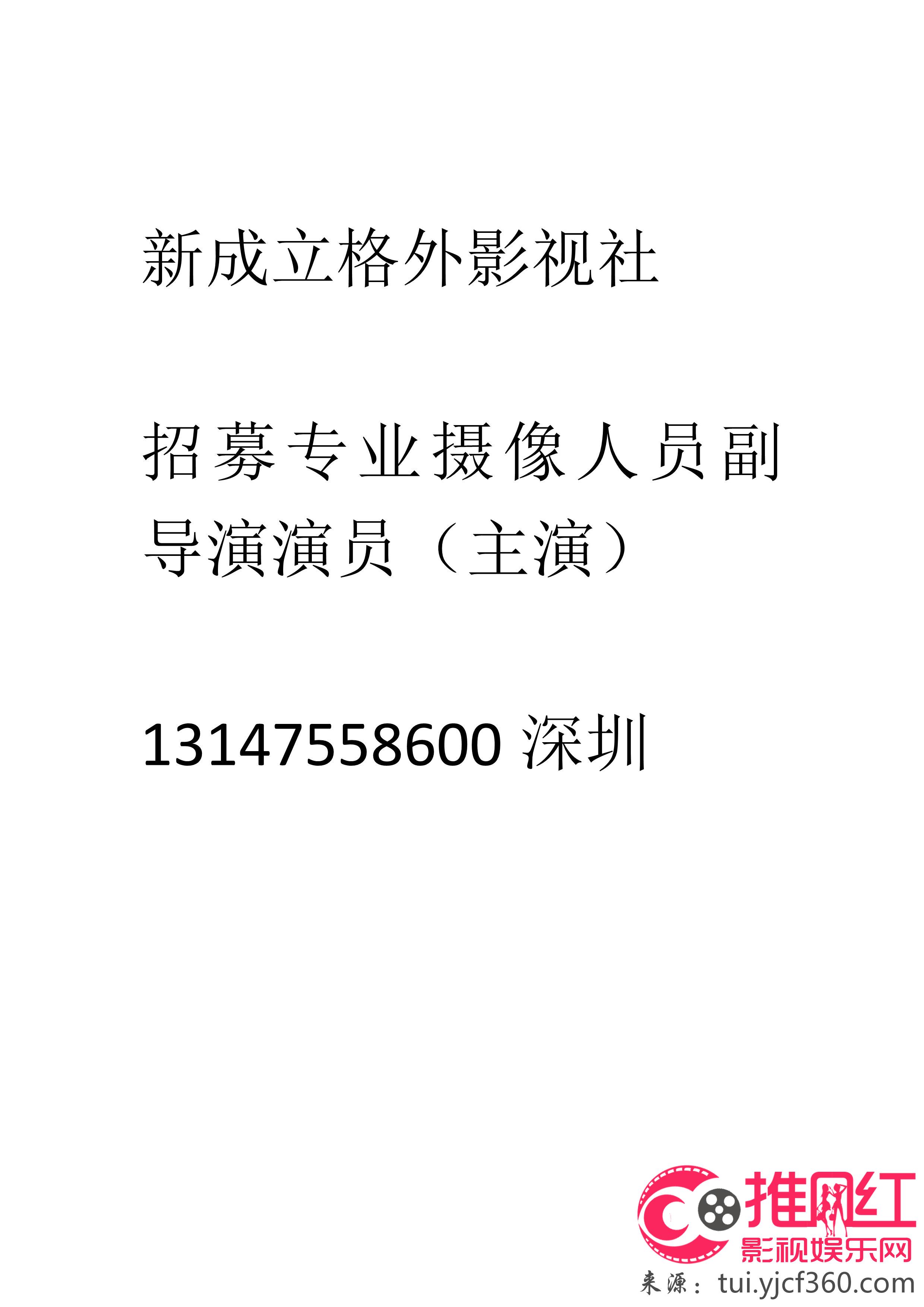 新成立格外影视社

招募专业摄像人员副导演演员（主演）

13147558600 深圳

推网红
影视娱乐网
来源：tui.yjcf360.com